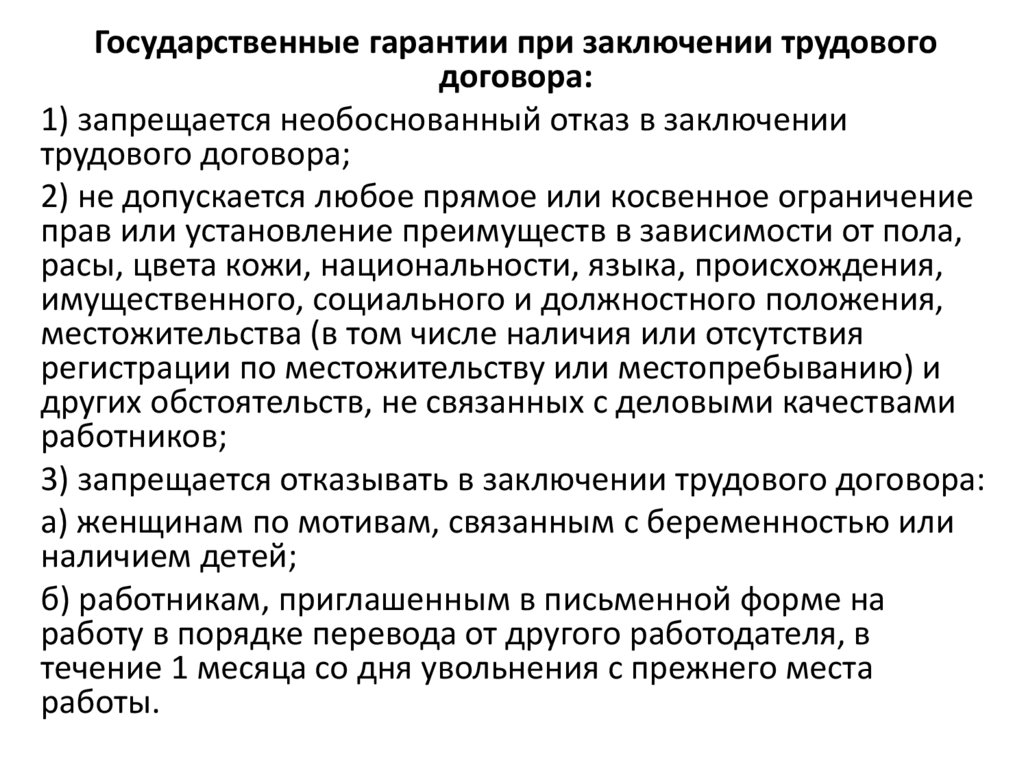 Государственные гарантии при заключении трудового договора:

1) запрещается необоснованный отказ в заключении трудового договора;

2) не допускается любое прямое или косвенное ограничение прав или установление преимуществ в зависимости от пола, расы, цвета кожи, национальности, языка, происхождения, имущественного, социального и должностного положения, местожительства (в том числе наличия или отсутствия регистрации по местожительству или местопребыванию) и других обстоятельств, не связанных с деловыми качествами работников;

3) запрещается отказывать в заключении трудового договора:

а) женщинам по мотивам, связанным с беременностью или наличием детей;

б) работникам, приглашенным в письменной форме на работу в порядке перевода от другого работодателя, в течение 1 месяца со дня увольнения с прежнего места работы.